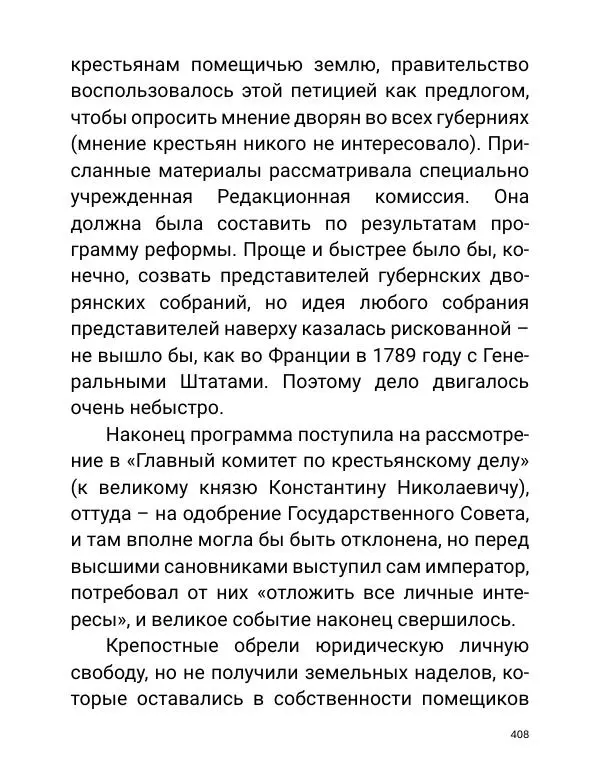 крестьянам помещичью землю, правительство воспользовалось этой петицией как предлогом, чтобы опросить мнение дворян во всех губерниях (мнение крестьян никого не интересовало). Присланные материалы рассматривала специально учрежденная Редакционная комиссия. Она должна была составить по результатам программу реформы. Проще и быстрее было бы, конечно, созвать представителей губернских дворянских собраний, но идея любого собрания представителей наверху казалась рискованной – не вышло бы, как во Франции в 1789 году с Генеральными Штатами. Поэтому дело двигалось очень небыстро.

Наконец программа поступила на рассмотрение в «Главный комитет по крестьянскому делу» (к великому князю Константину Николаевичу), оттуда – на одобрение Государственного Совета, и там вполне могла бы быть отклонена, но перед высшими сановниками выступил сам император, потребовал от них «отложить все личные интересы», и великое событие наконец свершилось.

Крепостные обрели юридическую личную свободу, но не получили земельных наделов, которые оставались в собственности помещиков

408